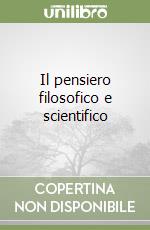 unilibro

Il pensiero filosofico e scientifico

COPERTINA NON DISPONIBILE